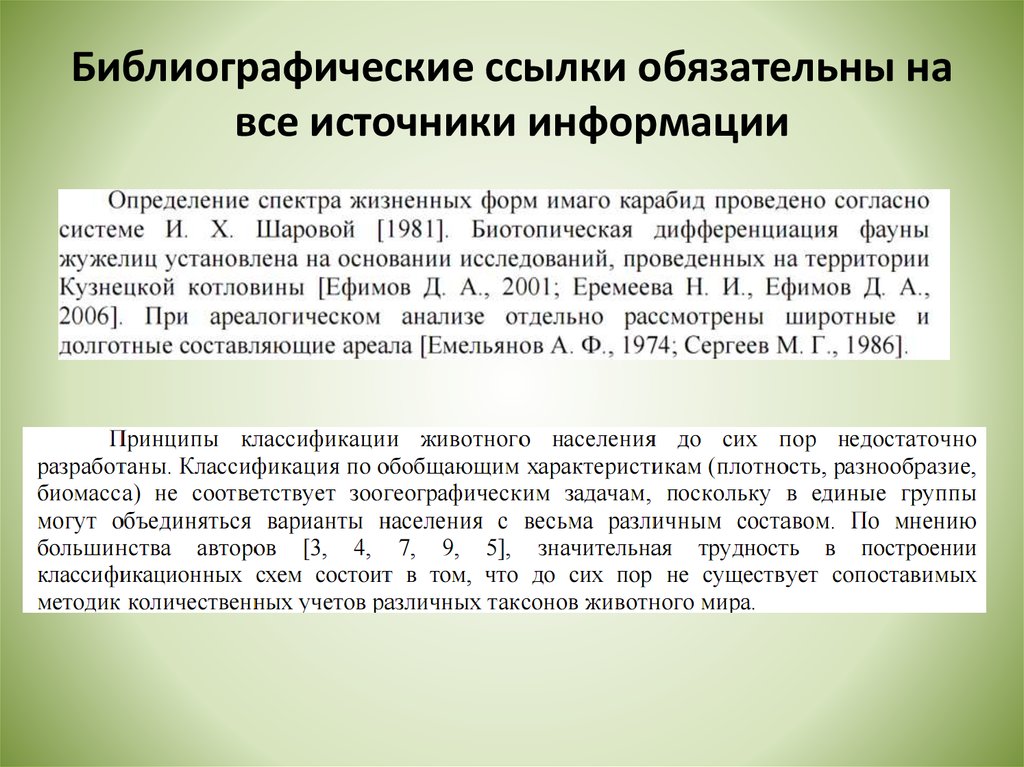 Библиографические ссылки обязательны на все источники информации

Определение спектра жизненных форм имаго карабид проведено согласно системе И. Х. Шаровой [1981]. Биотопическая дифференциация фауны жужелиц установлена на основании исследований, проведенных на территории Кузнецкой котловины [Ефимов Д. А., 2001; Еремеева Н. И., Ефимов Д. А., 2006]. При ареалогическом анализе отдельно рассмотрены широтные и долготные составляющие ареала [Емельянов А. Ф., 1974; Сергеев М. Г., 1986].

Принципы классификации животного населения до сих пор недостаточно разработаны. Классификация по обобщающим характеристикам (плотность, разнообразие, биомасса) не соответствует зоогеографическим задачам, поскольку в единые группы могут объединяться варианты населения с весьма различным составом. По мнению большинства авторов [3, 4, 7, 9, 5], значительная трудность в построении классификационных схем состоит в том, что до сих пор не существует сопоставимых методик количественных учетов различных таксонов животного мира.